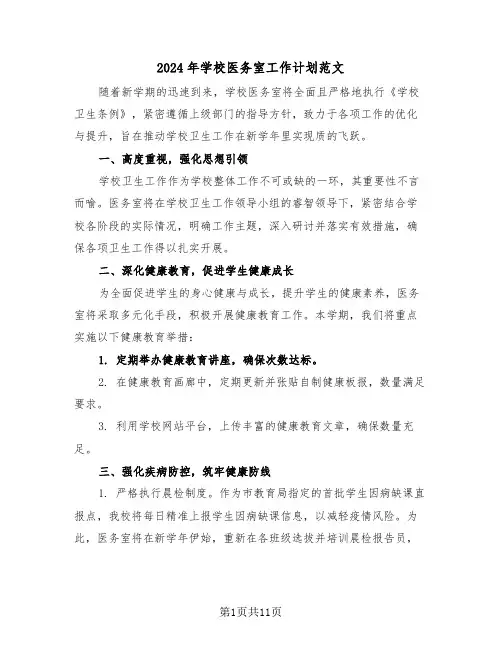 2024年学校医务室工作计划范文

随着新学期的迅速到来，学校医务室将全面且严格地执行《学校卫生条例》，紧密遵循上级部门的指导方针，致力于各项工作的优化与提升，旨在推动学校卫生工作在新学年里实现质的飞跃。

一、高度重视，强化思想引领

学校卫生工作作为学校整体工作不可或缺的一环，其重要性不言而喻。医务室将在学校卫生工作领导小组的睿智领导下，紧密结合学校各阶段的实际情况，明确工作主题，深入研讨并落实有效措施，确保各项卫生工作得以扎实开展。

二、深化健康教育，促进学生健康成长

为全面促进学生的身心健康与成长，提升学生的健康素养，医务室将采取多元化手段，积极开展健康教育工作。本学期，我们将重点实施以下健康教育举措：

1. 定期举办健康教育讲座，确保次数达标。

2. 在健康教育画廊中，定期更新并张贴自制健康板报，数量满足要求。

3. 利用学校网站平台，上传丰富的健康教育文章，确保数量充足。

三、强化疾病防控，筑牢健康防线

1. 严格执行晨检制度。作为市教育局指定的首批学生因病缺课直报点，我校将每日精准上报学生因病缺课信息，以减轻疫情风险。为此，医务室将在新学年伊始，重新在各班级选拔并培训晨检报告员，

第1页共11页